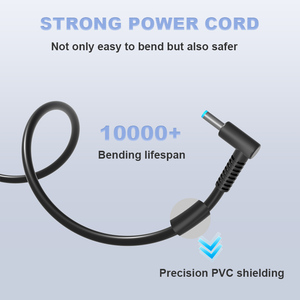 STRONG POWER CORD

Not only easy to bend but also safer

10000+

Bending lifespan

Precision PVC shielding